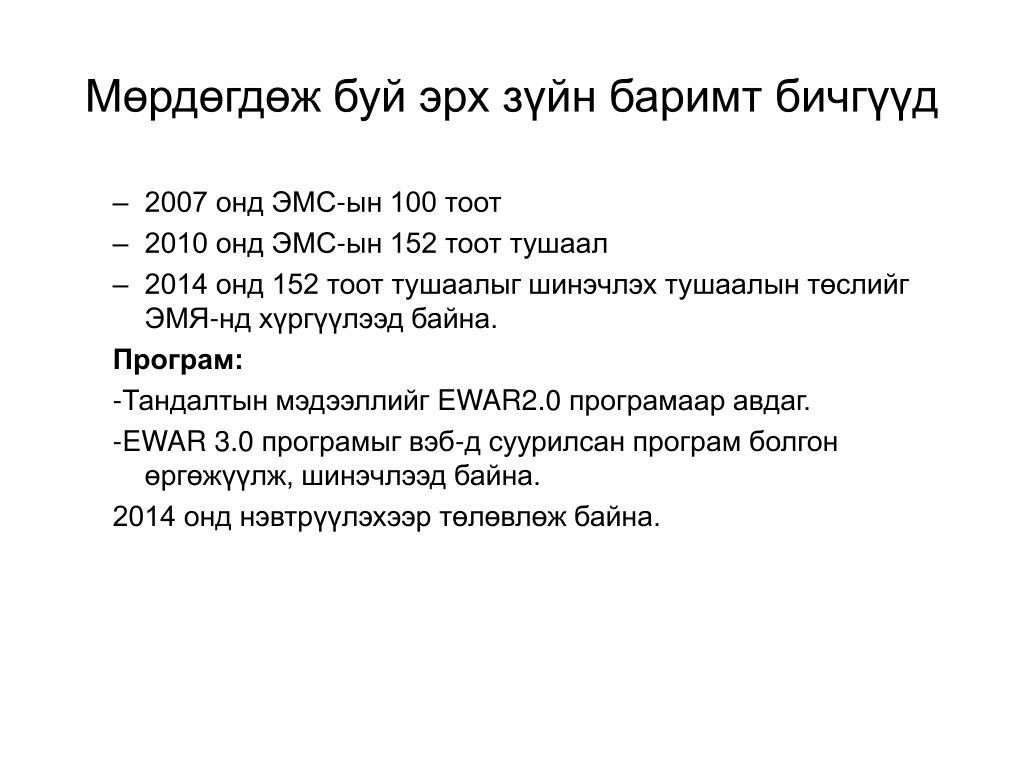 Мөрдөгдөж буй эрх зүйн баримт бичгүүд

– 2007 онд ЭМС-ын 100 тоот
– 2010 онд ЭМС-ын 152 тоот тушаал
– 2014 онд 152 тоот тушаалыг шинэчлэх тушаалын төслийг ЭМЯ-нд хүргүүлээд байна.

Програм:
-Тандалтын мэдээллийг EWAR2.0 програмаар авдаг.
-EWAR 3.0 програмыг вэб-д суурилсан програм болгон өргөжүүлж, шинэчлээд байна.
2014 онд нэвтрүүлэхээр төлөвлөж байна.